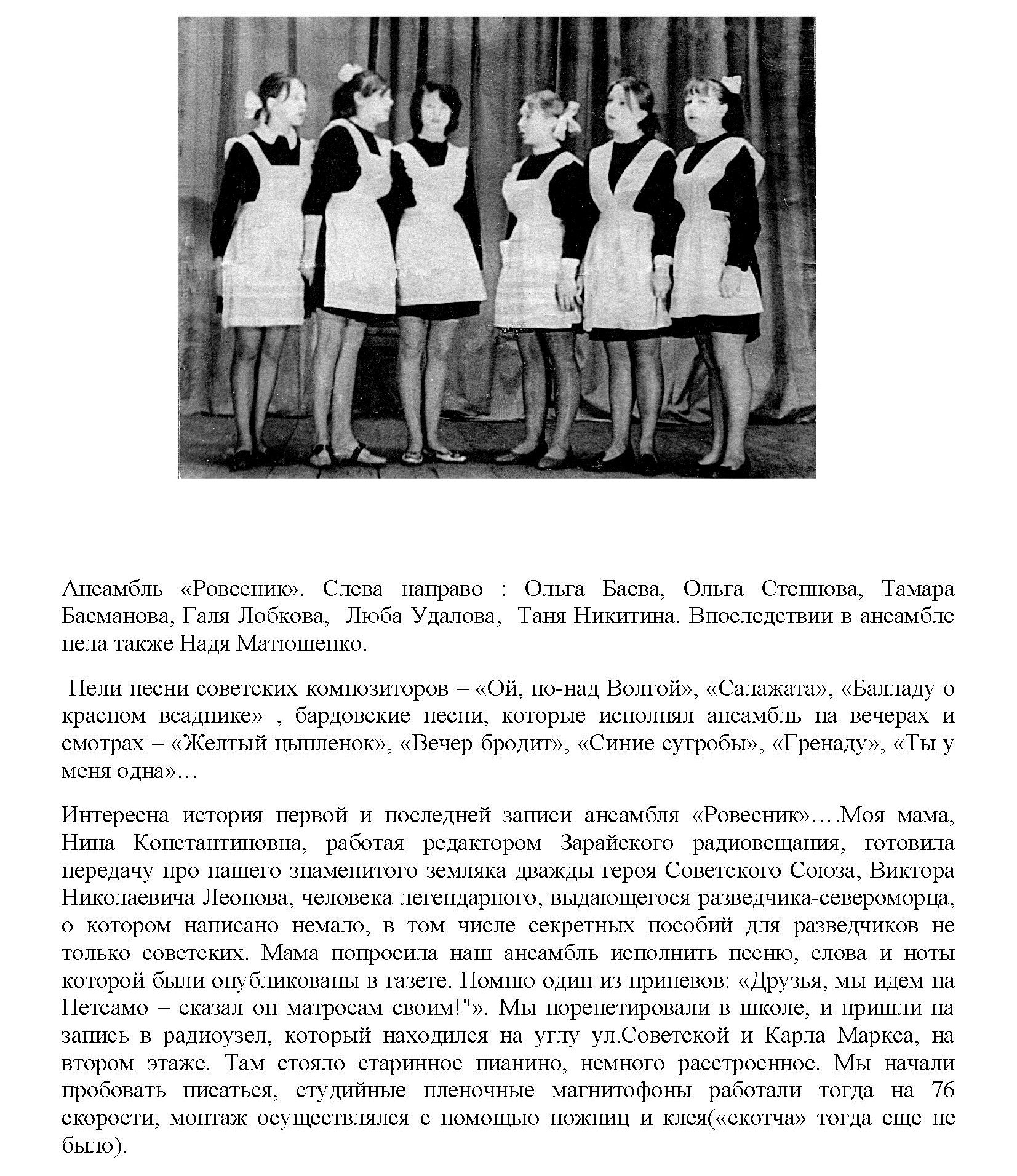 Ансамбль «Ровесник». Слева направо : Ольга Баева, Ольга Степнова, Тамара Басманова, Галя Лобкова, Люба Удалова, Таня Никитина. Впоследствии в ансамбле пела также Надя Матюшенко.

Пели песни советских композиторов – «Ой, по-над Волгой», «Салажата», «Балладу о красном всаднике» , бардовские песни, которые исполнял ансамбль на вечерах и смотрах – «Желтый цыпленок», «Вечер бродит», «Синие сугробы», «Гренаду», «Ты у меня одна»…

Интересна история первой и последней записи ансамбля «Ровесник»….Моя мама, Нина Константиновна, работая редактором Зарайского радиовещания, готовила передачу про нашего знаменитого земляка дважды героя Советского Союза, Виктора Николаевича Леонова, человека легендарного, выдающегося разведчика-североморца, о котором написано немало, в том числе секретных пособий для разведчиков не только советских. Мама попросила наш ансамбль исполнить песню, слова и ноты которой были опубликованы в газете. Помню один из припевов: «Друзья, мы идем на Петсамо – сказал он матросам своим!"». Мы порепетировали в школе, и пришли на запись в радиоузел, который находился на углу ул.Советской и Карла Маркса, на втором этаже. Там стояло старинное пианино, немного расстроенное. Мы начали пробовать писаться, студийные пленочные магнитофоны работали тогда на 76 скорости, монтаж осуществлялся с помощью ножниц и клея(«скотча» тогда еще не было).